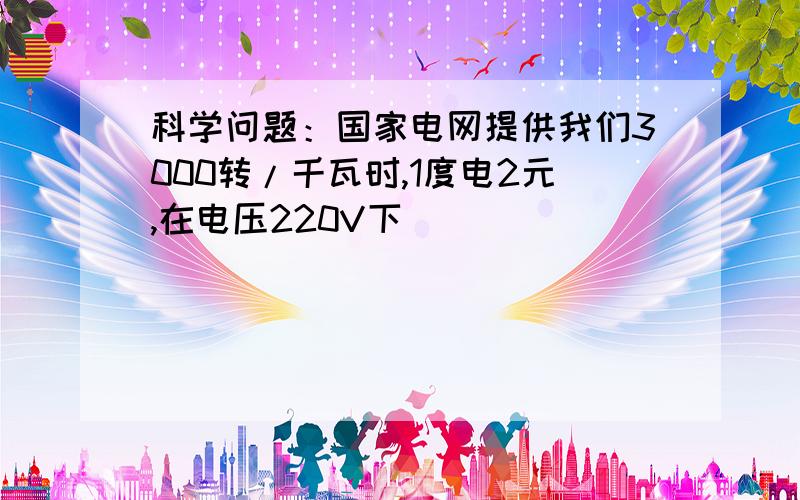 科学问题：国家电网提供我们3000转/千瓦时,1度电2元,在电压220V下